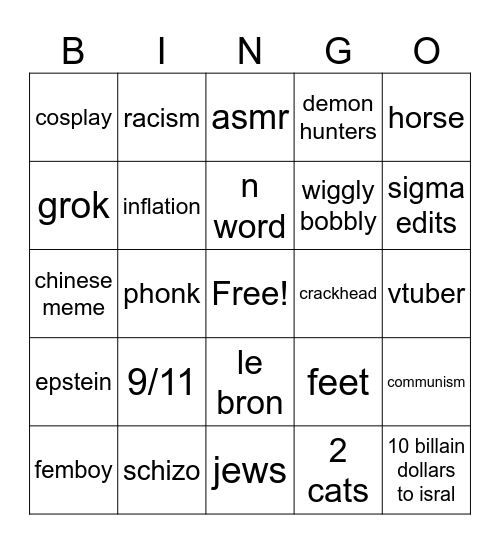 | B | I | N | G | O |
|---|---|---|---|---|
| cosplay | racism | asmr | demon hunters | horse |
| grok | inflation | n word | wiggly bobbly | sigma edits |
| chinese meme | phonk | Free! | crackhead | vtuber |
| epstein | 9/11 | le bron | feet | communism |
| femboy | schizo | jews | 2 cats | 10 billain dollars to isral |